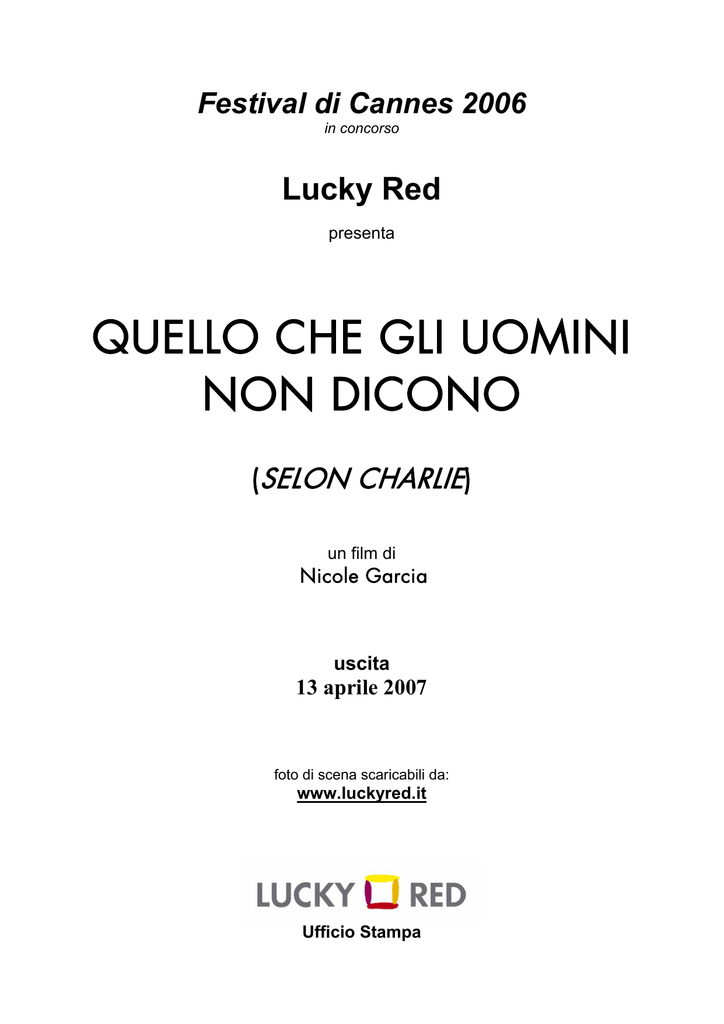 Festival di Cannes 2006
in concorso

Lucky Red

presenta

QUELLO CHE GLI UOMINI NON DICONO

(SELON CHARLIE)

un film di
Nicole Garcia

uscita
13 aprile 2007

foto di scena scaricabili da:
www.luckyred.it

LUCKY RED

Ufficio Stampa